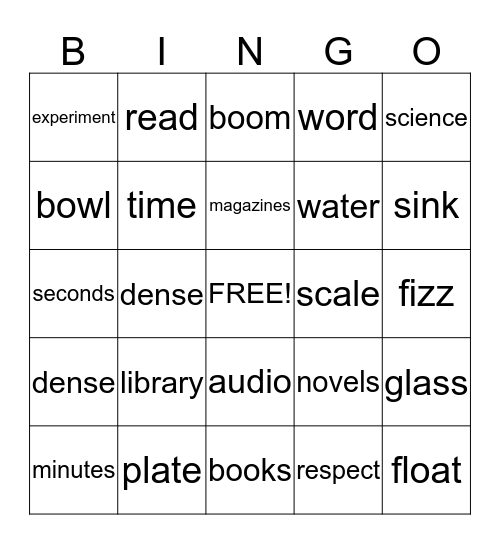 | B | I | N | G | O |
|---|---|---|---|---|
| experiment | read | boom | word | science |
| bowl | time | magazines | water | sink |
| seconds | dense | FREE! | scale | fizz |
| dense | library | audio | novels | glass |
| minutes | plate | books | respect | float |